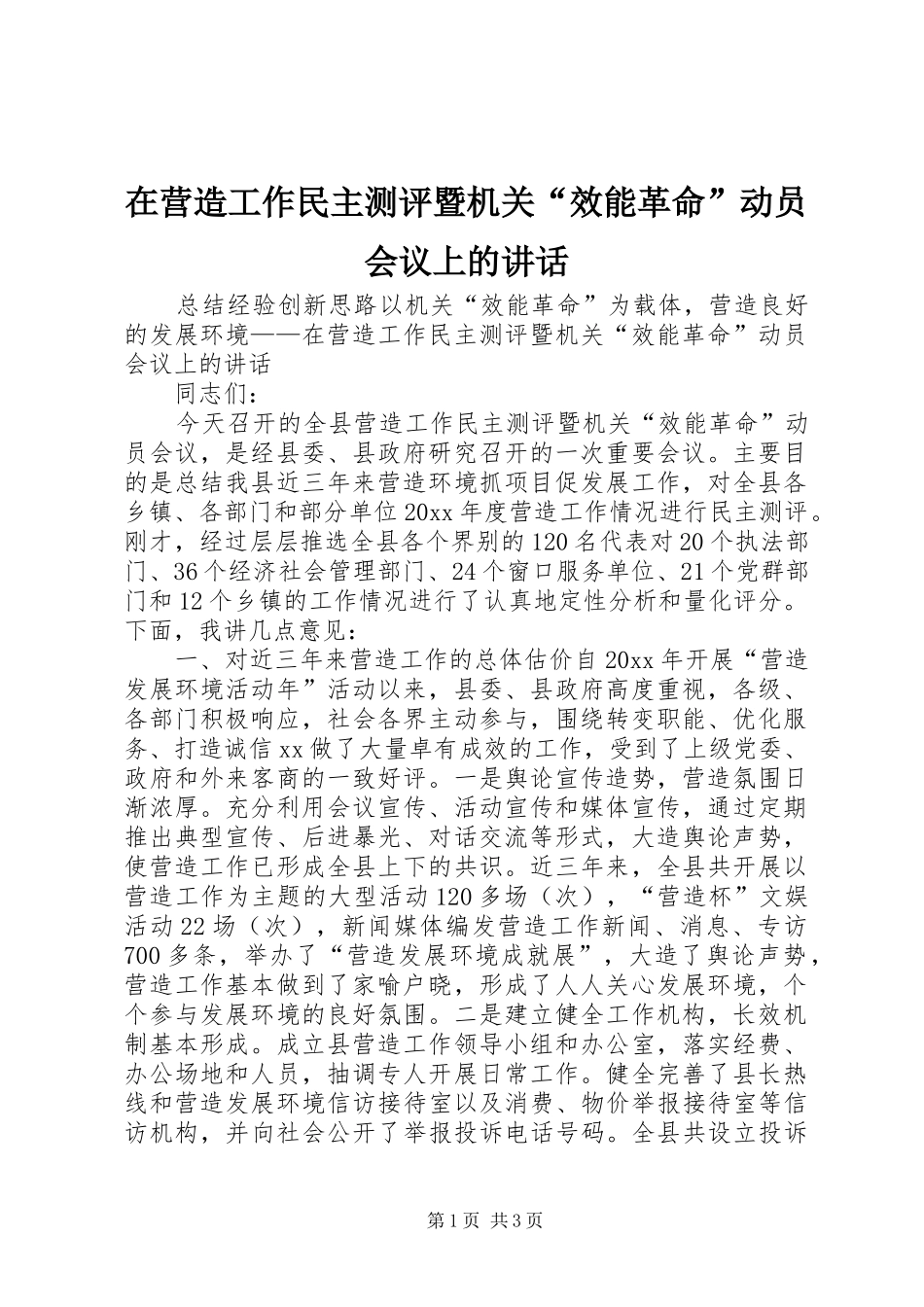 在营造工作民主测评暨机关“效能革命”动员会议上的讲话

总结经验创新思路以机关“效能革命”为载体，营造良好的发展环境——在营造工作民主测评暨机关“效能革命”动员会议上的讲话

同志们：

今天召开的全县营造工作民主测评暨机关“效能革命”动员会议，是经县委、县政府研究召开的一次重要会议。主要目的是总结我县近三年来营造环境抓项目促发展工作，对全县各乡镇、各部门和部分单位20xx年度营造工作情况进行民主测评。刚才，经过层层推选全县各个界别的120名代表对20个执法部门、36个经济社会管理部门、24个窗口服务单位、21个党群部门和12个乡镇的工作情况进行了认真地定性分析和量化评分。下面，我讲几点意见：

一、对近三年来营造工作的总体估价自20xx年开展“营造发展环境活动年”活动以来，县委、县政府高度重视，各级、各部门积极响应，社会各界主动参与，围绕转变职能、优化服务、打造诚信xx做了大量卓有成效的工作，受到了上级党委、政府和外来客商的一致好评。一是舆论宣传造势，营造氛围日渐浓厚。充分利用会议宣传、活动宣传和媒体宣传，通过定期推出典型宣传、后进暴光、对话交流等形式，大造舆论声势，使营造工作已形成全县上下的共识。近三年来，全县共开展以营造工作为主题的大型活动120多场（次），“营造杯”文娱活动22场（次），新闻媒体编发营造工作新闻、消息、专访700多条，举办了“营造发展环境成就展”，大造了舆论声势，营造工作基本做到了家喻户晓，形成了人人关心发展环境，个个参与发展环境的良好氛围。二是建立健全工作机构，长效机制基本形成。成立县营造工作领导小组和办公室，落实经费、办公场地和人员，抽调专人开展日常工作。健全完善了县长热线和营造发展环境信访接待室以及消费、物价举报接待室等信访机构，并向社会公开了举报投诉电话号码。全县共设立投诉

第1页 共3页